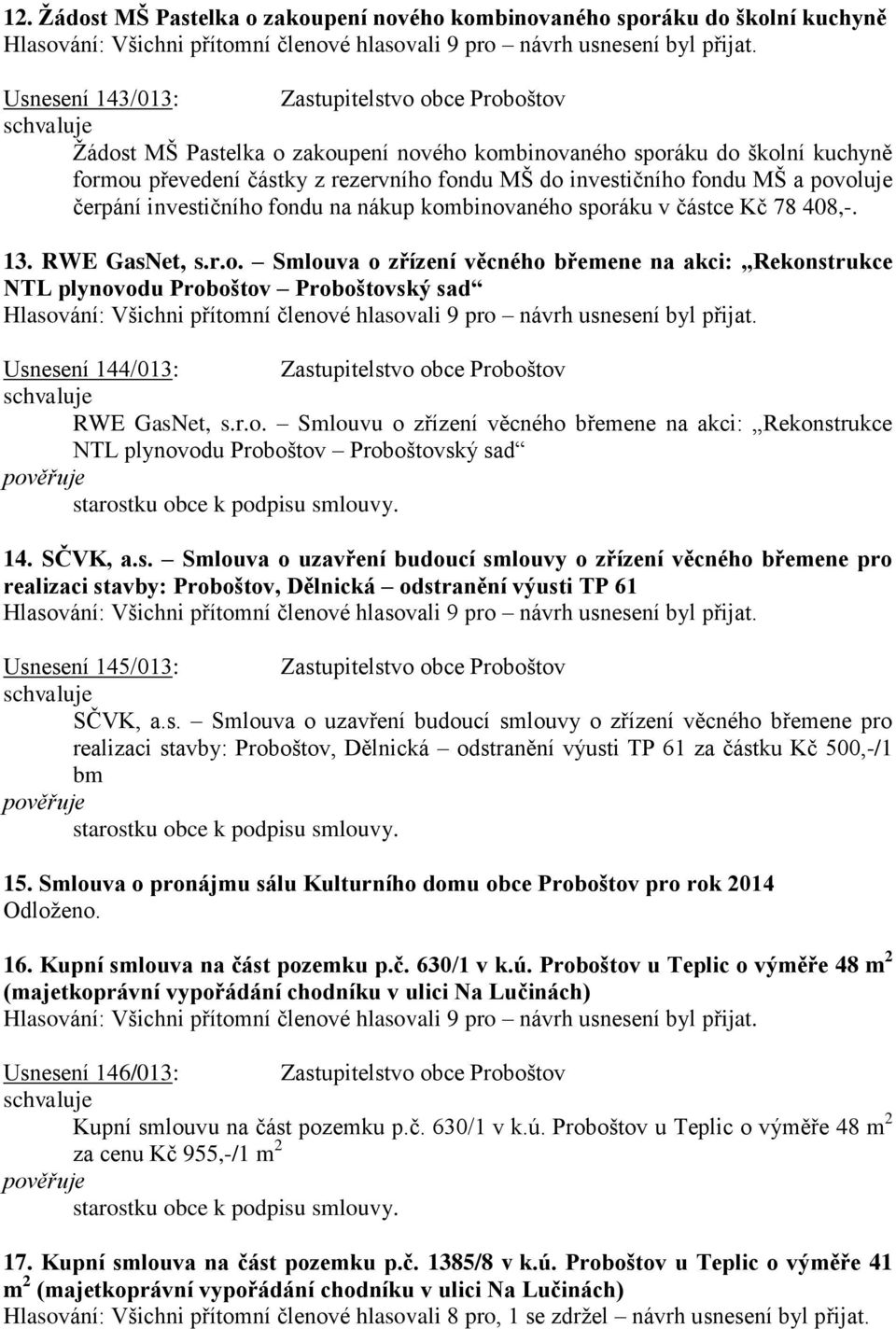 12. Žádost MŠ Pastelka o zakoupení nového kombinovaného sporáku do školní kuchyně
Hlasování: Všichni přítomní členové hlasovali 9 pro – návrh usnesení byl přijat.

Usnesení 143/013: Zastupitelstvo obce Proboštov
schvaluje
Žádost MŠ Pastelka o zakoupení nového kombinovaného sporáku do školní kuchyně formou převedení částky z rezervního fondu MŠ do investičního fondu MŠ a povoluje čerpání investičního fondu na nákup kombinovaného sporáku v částce Kč 78 408,-.

13. RWE GasNet, s.r.o. – Smlouva o zřízení věcného břemene na akci: „Rekonstrukce NTL plynovodu Proboštov – Proboštovský sad“
Hlasování: Všichni přítomní členové hlasovali 9 pro – návrh usnesení byl přijat.

Usnesení 144/013: Zastupitelstvo obce Proboštov
schvaluje
RWE GasNet, s.r.o. – Smlouvu o zřízení věcného břemene na akci: „Rekonstrukce NTL plynovodu Proboštov – Proboštovský sad“
pověřuje
starostku obce k podpisu smlouvy.

14. SČVK, a.s. – Smlouva o uzavření budoucí smlouvy o zřízení věcného břemene pro realizaci stavby: Proboštov, Dělnická – odstranění výusti TP 61
Hlasování: Všichni přítomní členové hlasovali 9 pro – návrh usnesení byl přijat.

Usnesení 145/013: Zastupitelstvo obce Proboštov
schvaluje
SČVK, a.s. – Smlouva o uzavření budoucí smlouvy o zřízení věcného břemene pro realizaci stavby: Proboštov, Dělnická – odstranění výusti TP 61 za částku Kč 500,-/1 bm
pověřuje
starostku obce k podpisu smlouvy.

15. Smlouva o pronájmu sálu Kulturního domu obce Proboštov pro rok 2014
Odloženo.

16. Kupní smlouva na část pozemku p.č. 630/1 v k.ú. Proboštov u Teplic o výměře 48 m$^2$ (majetkoprávní vypořádání chodníku v ulici Na Lučinách)
Hlasování: Všichni přítomní členové hlasovali 9 pro – návrh usnesení byl přijat.

Usnesení 146/013: Zastupitelstvo obce Proboštov
schvaluje
Kupní smlouvu na část pozemku p.č. 630/1 v k.ú. Proboštov u Teplic o výměře 48 m$^2$ za cenu Kč 955,-/1 m$^2$
pověřuje
starostku obce k podpisu smlouvy.

17. Kupní smlouva na část pozemku p.č. 1385/8 v k.ú. Proboštov u Teplic o výměře 41 m$^2$ (majetkoprávní vypořádání chodníku v ulici Na Lučinách)
Hlasování: Všichni přítomní členové hlasovali 8 pro, 1 se zdržel – návrh usnesení byl přijat.